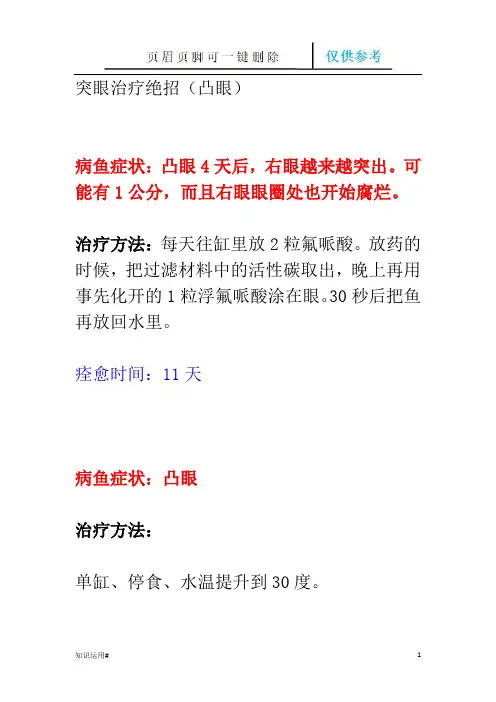 页眉页脚可一键删除 仅供参考

突眼治疗绝招（凸眼）

病鱼症状：凸眼 4 天后，右眼越来越突出。可能有 1 公分，而且右眼眼圈处也开始腐烂。

治疗方法：每天往缸里放 2 粒氟哌酸。放药的时候，把过滤材料中的活性碳取出，晚上再用事先化开的 1 粒浮氟哌酸涂在眼。30 秒后把鱼再放回水里。

痊愈时间：11 天

病鱼症状：凸眼

治疗方法：

单缸、停食、水温提升到 30 度。

知识运用#

1